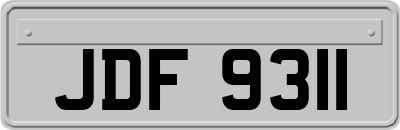 JDF 9311